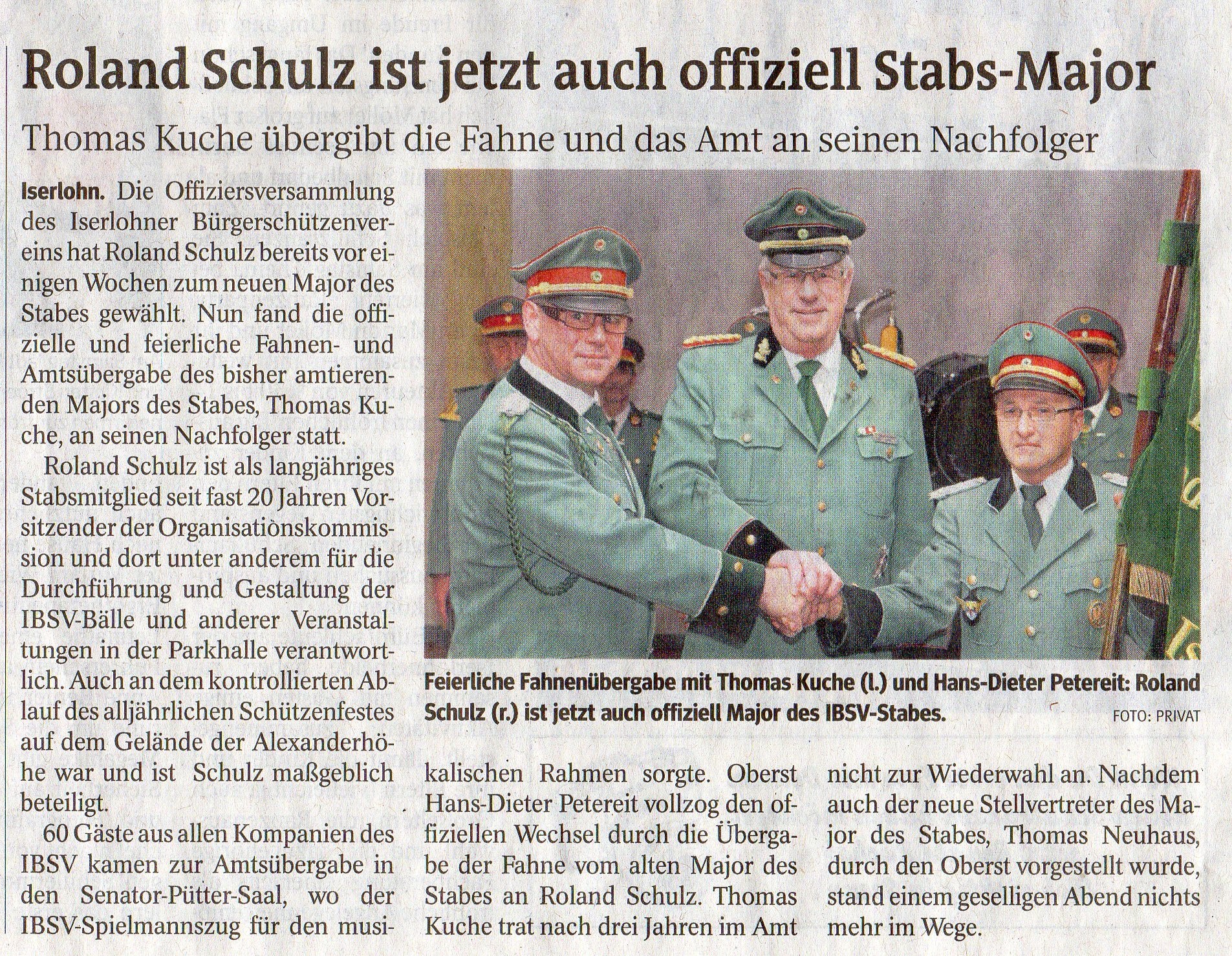 Roland Schulz ist jetzt auch offiziell Stabs-Major

Thomas Kuche übergibt die Fahne und das Amt an seinen Nachfolger

Iserlohn. Die Offiziersversammlung des Iserlohner Bürgerschützenvereins hat Roland Schulz bereits vor einigen Wochen zum neuen Major des Stabes gewählt. Nun fand die offizielle und feierliche Fahnen- und Amtsübergabe des bisher amtierenden Majors des Stabes, Thomas Kuche, an seinen Nachfolger statt.

Roland Schulz ist als langjähriges Stabsmitglied seit fast 20 Jahren Vorsitzender der Organisationskommission und dort unter anderem für die Durchführung und Gestaltung der IBSV-Bälle und anderer Veranstaltungen in der Parkhalle verantwortlich. Auch an dem kontrollierten Ablauf des alljährlichen Schützenfestes auf dem Gelände der Alexanderhöhe war und ist Schulz maßgeblich beteiligt.

60 Gäste aus allen Kompanien des IBSV kamen zur Amtsübergabe in den Senator-Pütter-Saal, wo der IBSV-Spielmannszug für den musikalischen Rahmen sorgte. Oberst Hans-Dieter Petereit vollzog den offiziellen Wechsel durch die Übergabe der Fahne vom alten Major des Stabes an Roland Schulz. Thomas Kuche trat nach drei Jahren im Amt nicht zur Wiederwahl an. Nachdem auch der neue Stellvertreter des Major des Stabes, Thomas Neuhaus, durch den Oberst vorgestellt wurde, stand einem geselligen Abend nichts mehr im Wege.

Feierliche Fahnenübergabe mit Thomas Kuche (l.) und Hans-Dieter Petereit: Roland Schulz (r.) ist jetzt auch offiziell Major des IBSV-Stabes. FOTO: PRIVAT